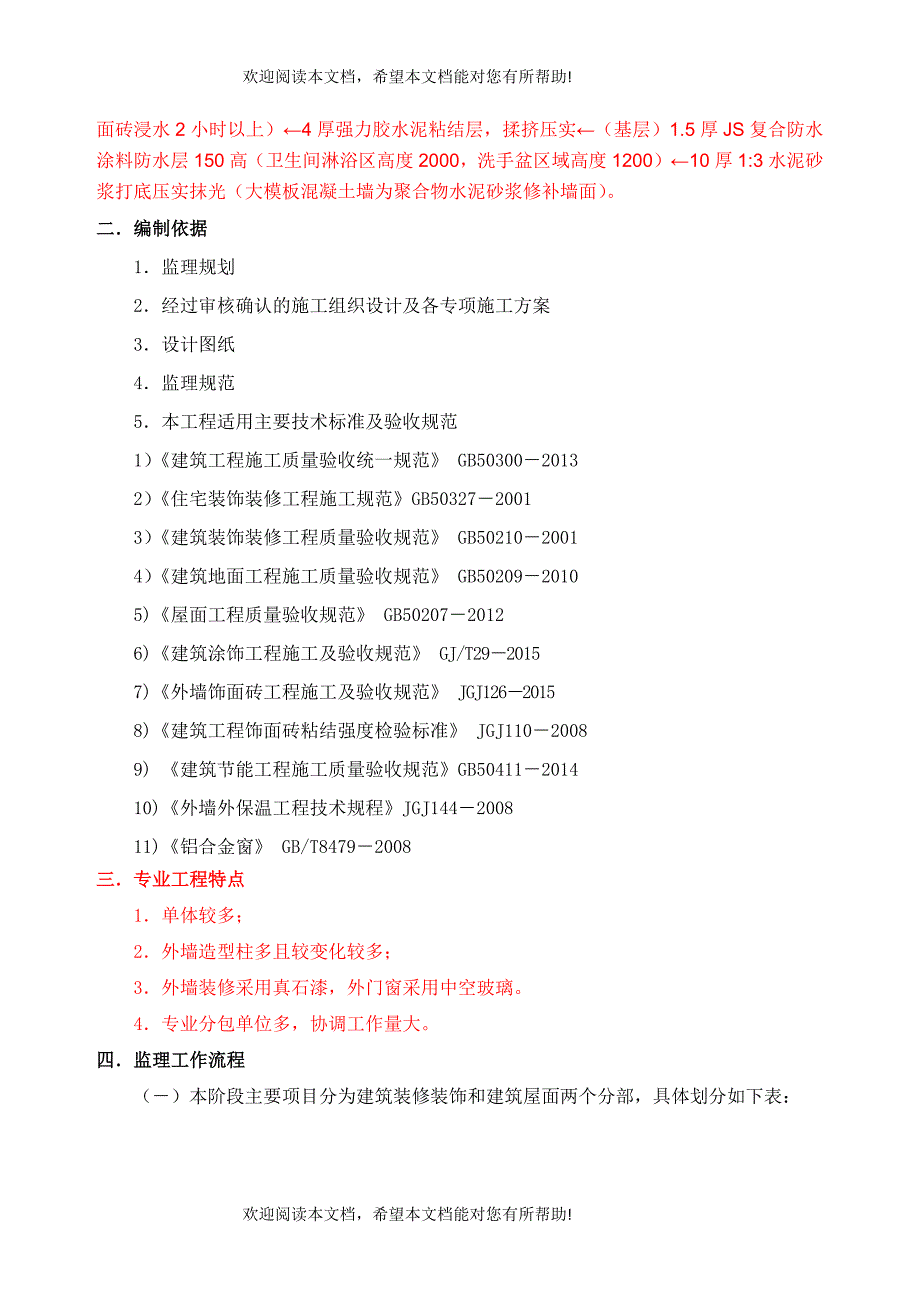 欢迎阅读本文档，希望本文档能对您有所帮助!

面砖浸水 2 小时以上）←4 厚强力胶水泥粘结层，揉挤压实←（基层）1.5 厚 JS 复合防水涂料防水层 150 高（卫生间淋浴区高度 2000，洗手盆区域高度 1200）←10 厚 1:3 水泥砂浆打底压实抹光（大模板混凝土墙为聚合物水泥砂浆修补墙面）。

二．编制依据

1．监理规划

2．经过审核确认的施工组织设计及各专项施工方案

3．设计图纸

4．监理规范

5．本工程适用主要技术标准及验收规范

1)《建筑工程施工质量验收统一规范》 GB50300－2013

2)《住宅装饰装修工程施工规范》GB50327－2001

3)《建筑装饰装修工程质量验收规范》 GB50210－2001

4)《建筑地面工程施工质量验收规范》 GB50209－2010

5)《屋面工程质量验收规范》 GB50207－2012

6)《建筑涂饰工程施工及验收规范》 GJ/T29－2015

7)《外墙饰面砖工程施工及验收规范》 JGJ126－2015

8)《建筑工程饰面砖粘结强度检验标准》 JGJ110－2008

9) 《建筑节能工程施工质量验收规范》GB50411－2014

10)《外墙外保温工程技术规程》JGJ144－2008

11)《铝合金窗》 GB/T8479－2008

三．专业工程特点

1．单体较多；

2．外墙造型柱多且较变化较多；

3．外墙装修采用真石漆，外门窗采用中空玻璃。

4．专业分包单位多，协调工作量大。

四．监理工作流程

（一）本阶段主要项目分为建筑装修装饰和建筑屋面两个分部，具体划分如下表：

欢迎阅读本文档，希望本文档能对您有所帮助!